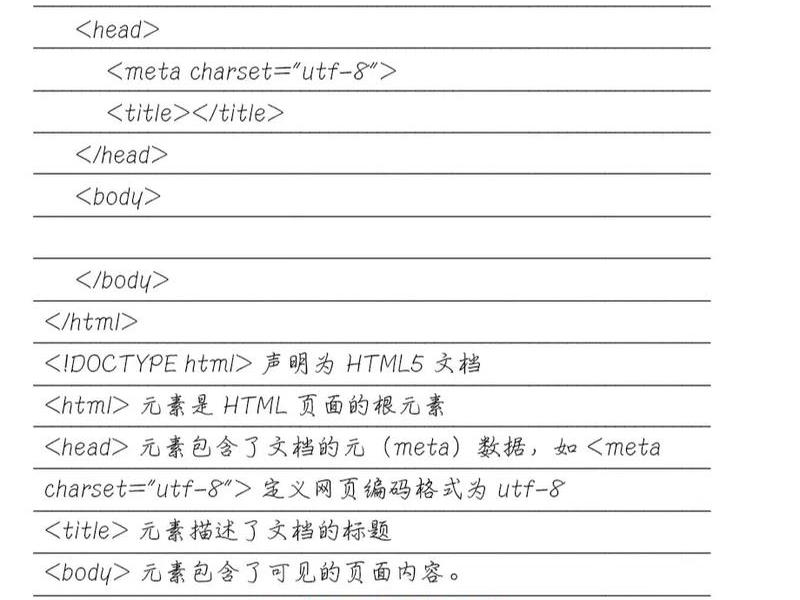 <head>

<meta charset="utf-8">

<title></title>

</head>

<body>

</body>

</html>

<!DOCTYPE html> 声明为 HTML5 文档

<html> 元素是 HTML 页面的根元素

<head> 元素包含了文档的元（meta）数据，如 <meta charset="utf-8"> 定义网页编码格式为 utf-8

<title> 元素描述了文档的标题

<body> 元素包含了可见的页面内容。